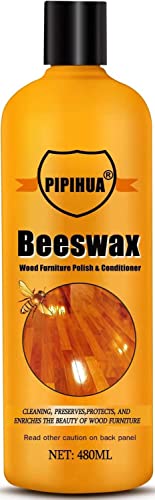 PIPIHUA®

Beeswax

Wood Furniture Polish & Conditioner

CLEANING, PRESERVES,PROTECTS, AND ENRICHES THE BEAUTY OF WOOD FURNITURE

Read other caution on back panel

NET: 480ML